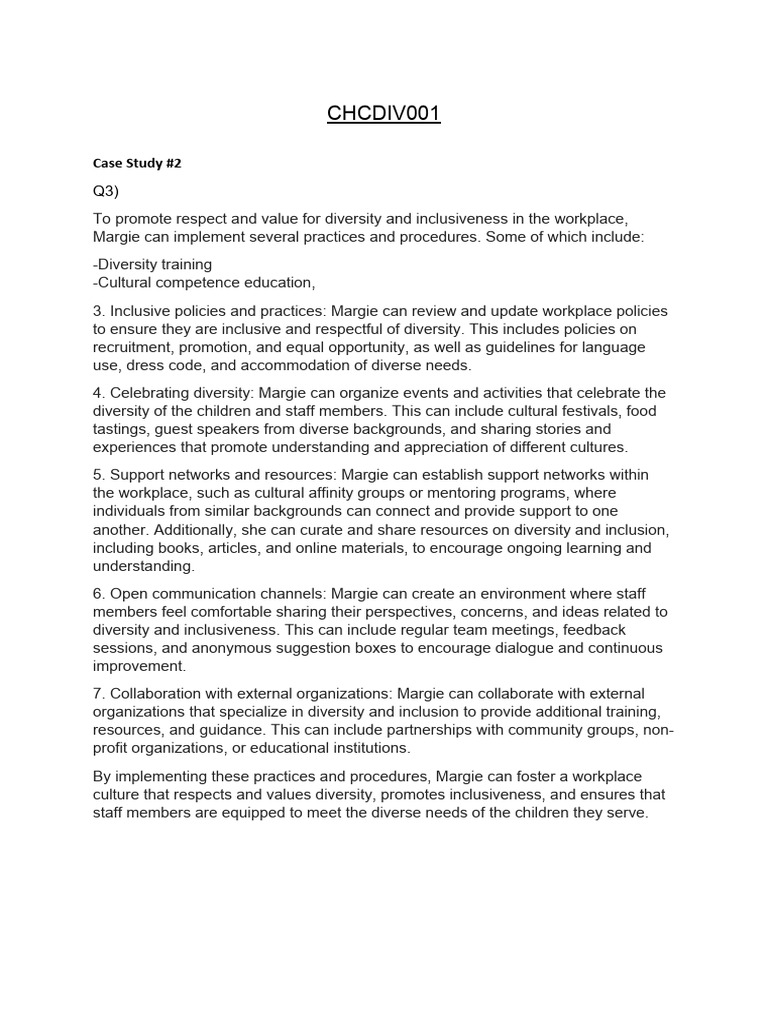 CHCDIV001

Case Study #2

Q3)

To promote respect and value for diversity and inclusiveness in the workplace, Margie can implement several practices and procedures. Some of which include:

-Diversity training
-Cultural competence education,

3. Inclusive policies and practices: Margie can review and update workplace policies to ensure they are inclusive and respectful of diversity. This includes policies on recruitment, promotion, and equal opportunity, as well as guidelines for language use, dress code, and accommodation of diverse needs.

4. Celebrating diversity: Margie can organize events and activities that celebrate the diversity of the children and staff members. This can include cultural festivals, food tastings, guest speakers from diverse backgrounds, and sharing stories and experiences that promote understanding and appreciation of different cultures.

5. Support networks and resources: Margie can establish support networks within the workplace, such as cultural affinity groups or mentoring programs, where individuals from similar backgrounds can connect and provide support to one another. Additionally, she can curate and share resources on diversity and inclusion, including books, articles, and online materials, to encourage ongoing learning and understanding.

6. Open communication channels: Margie can create an environment where staff members feel comfortable sharing their perspectives, concerns, and ideas related to diversity and inclusiveness. This can include regular team meetings, feedback sessions, and anonymous suggestion boxes to encourage dialogue and continuous improvement.

7. Collaboration with external organizations: Margie can collaborate with external organizations that specialize in diversity and inclusion to provide additional training, resources, and guidance. This can include partnerships with community groups, non-profit organizations, or educational institutions.

By implementing these practices and procedures, Margie can foster a workplace culture that respects and values diversity, promotes inclusiveness, and ensures that staff members are equipped to meet the diverse needs of the children they serve.